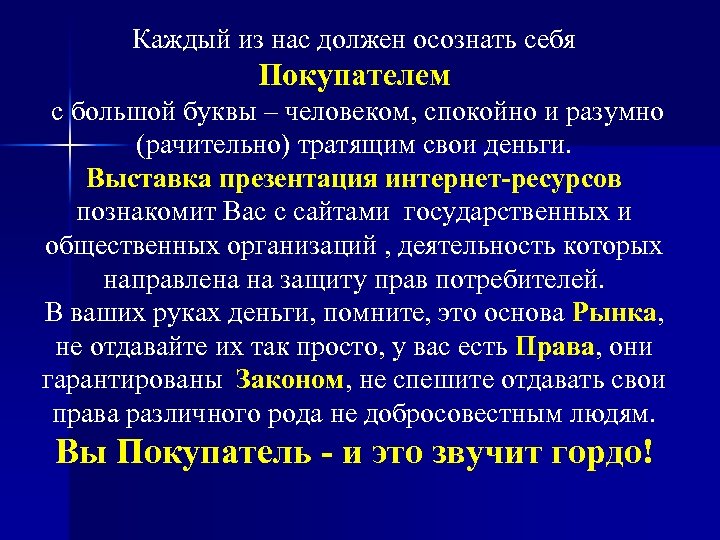 Каждый из нас должен осознать себя Покупателем с большой буквы – человеком, спокойно и разумно (рачительно) тратящим свои деньги.

Выставка презентация интернет-ресурсов познакомит Вас с сайтами государственных и общественных организаций , деятельность которых направлена на защиту прав потребителей.

В ваших руках деньги, помните, это основа Рынка, не отдавайте их так просто, у вас есть Права, они гарантированы Законом, не спешите отдавать свои права различного рода не добросовестным людям.

Вы Покупатель - и это звучит гордо!